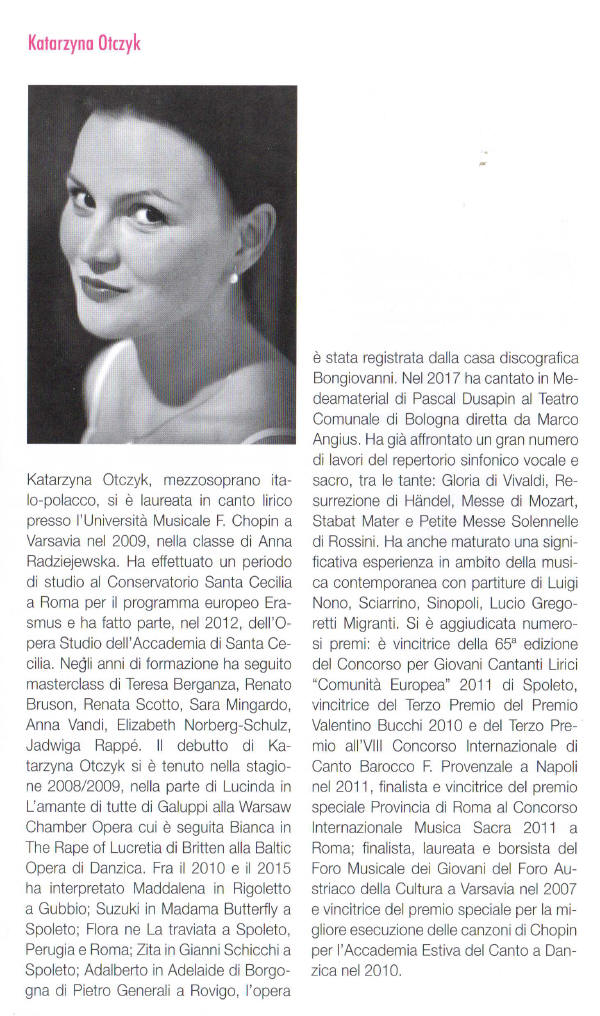 Katarzyna Otczyk

Katarzyna Otczyk, mezzosoprano italo-polacco, si è laureata in canto lirico presso l'Università Musicale F. Chopin a Varsavia nel 2009, nella classe di Anna Radziejewska. Ha effettuato un periodo di studio al Conservatorio Santa Cecilia a Roma per il programma europeo Erasmus e ha fatto parte, nel 2012, dell'Opera Studio dell'Accademia di Santa Cecilia. Negli anni di formazione ha seguito masterclass di Teresa Berganza, Renato Bruson, Renata Scotto, Sara Mingardo, Anna Vandi, Elizabeth Norberg-Schulz, Jadwiga Rappé. Il debutto di Katarzyna Otczyk si è tenuto nella stagione 2008/2009, nella parte di Lucinda in L'amante di tutte di Galuppi alla Warsaw Chamber Opera cui è seguita Bianca in The Rape of Lucretia di Britten alla Baltic Opera di Danzica. Fra il 2010 e il 2015 ha interpretato Maddalena in Rigoletto a Gubbio; Suzuki in Madama Butterfly a Spoleto; Flora ne La traviata a Spoleto, Perugia e Roma; Zita in Gianni Schicchi a Spoleto; Adalberto in Adelaide di Borgogna di Pietro Generali a Rovigo, l'opera è stata registrata dalla casa discografica Bongiovanni. Nel 2017 ha cantato in Medeamaterial di Pascal Dusapin al Teatro Comunale di Bologna diretta da Marco Angius. Ha già affrontato un gran numero di lavori del repertorio sinfonico vocale e sacro, tra le tante: Gloria di Vivaldi, Resurrezione di Händel, Messe di Mozart, Stabat Mater e Petite Messe Solennelle di Rossini. Ha anche maturato una significativa esperienza in ambito della musica contemporanea con partiture di Luigi Nono, Sciarrino, Sinopoli, Lucio Gregoretti Migranti. Si è aggiudicata numerosi premi: è vincitrice della 65ª edizione del Concorso per Giovani Cantanti Lirici "Comunità Europea" 2011 di Spoleto, vincitrice del Terzo Premio del Premio Valentino Bucchi 2010 e del Terzo Premio all'VIII Concorso Internazionale di Canto Barocco F. Provenzale a Napoli nel 2011, finalista e vincitrice del premio speciale Provincia di Roma al Concorso Internazionale Musica Sacra 2011 a Roma; finalista, laureata e borsista del Foro Musicale dei Giovani del Foro Austriaco della Cultura a Varsavia nel 2007 e vincitrice del premio speciale per la migliore esecuzione delle canzoni di Chopin per l'Accademia Estiva del Canto a Danzica nel 2010.